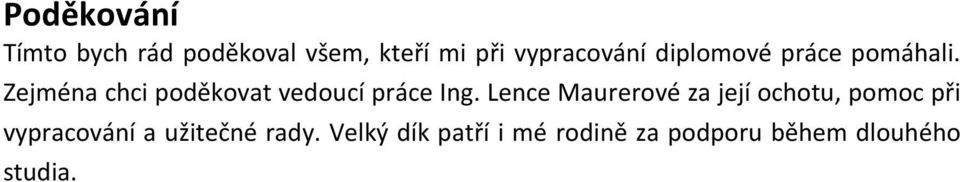 Poděkování

Tímto bych rád poděkoval všem, kteří mi při vypracování diplomové práce pomáhali. Zejména chci poděkovat vedoucí práce Ing. Lence Maurerové za její ochotu, pomoc při vypracování a užitečné rady. Velký dík patří i mé rodině za podporu během dlouhého studia.